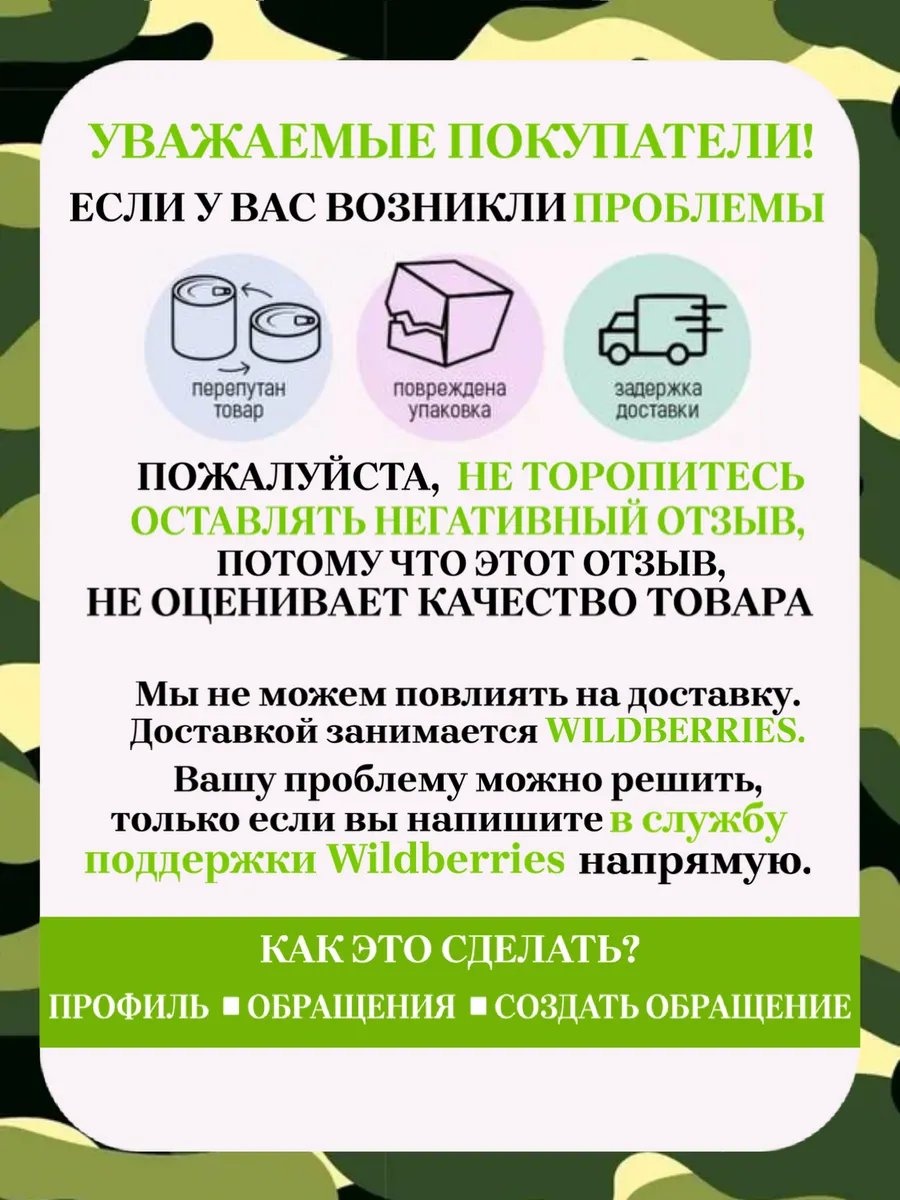 УВАЖАЕМЫЕ ПОКУПАТЕЛИ!
ЕСЛИ У ВАС ВОЗНИКЛИ ПРОБЛЕМЫ

перепутан товар

повреждена упаковка

задержка доставки

ПОЖАЛУЙСТА, НЕ ТОРОПИТЕСЬ ОСТАВЛЯТЬ НЕГАТИВНЫЙ ОТЗЫВ, ПОТОМУ ЧТО ЭТОТ ОТЗЫВ, НЕ ОЦЕНИВАЕТ КАЧЕСТВО ТОВАРА

Мы не можем повлиять на доставку. Доставкой занимается WILDBERRIES.

Вашу проблему можно решить, только если вы напишите в службу поддержки Wildberries напрямую.

КАК ЭТО СДЕЛАТЬ?

ПРОФИЛЬ ■ ОБРАЩЕНИЯ ■ СОЗДАТЬ ОБРАЩЕНИЕ